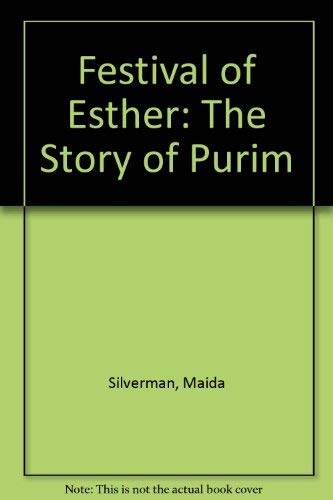 Festival of Esther: The Story of Purim

Silverman, Maida

Note: This is not the actual book cover